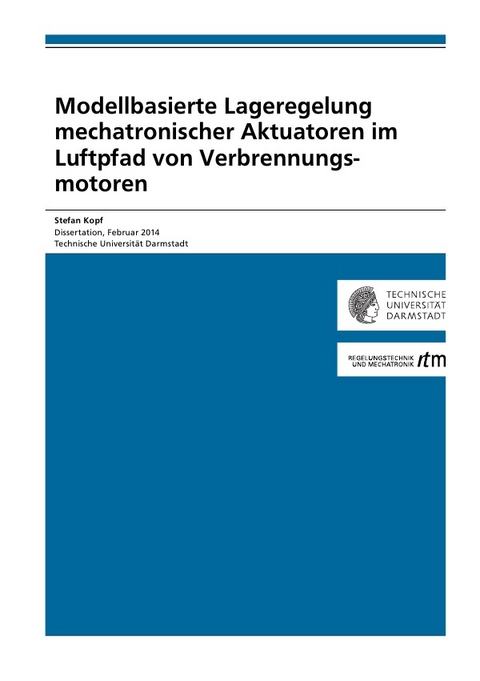 Modellbasierte Lageregelung mechatronischer Aktuatoren im Luftpfad von Verbrennungsmotoren

Stefan Kopf
Dissertation, Februar 2014
Technische Universität Darmstadt

TECHNISCHE UNIVERSITÄT DARMSTADT

REGELUNGSTECHNIK UND MECHATRONIK rtm